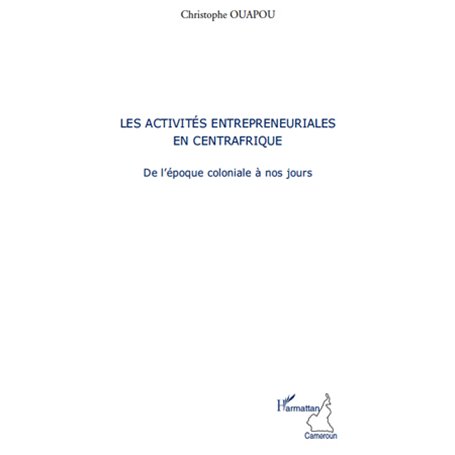 Christophe OUAPOU

LES ACTIVITÉS ENTREPRENEURIALES EN CENTRAFRIQUE

De l'époque coloniale à nos jours

L'Harmattan
Cameroun